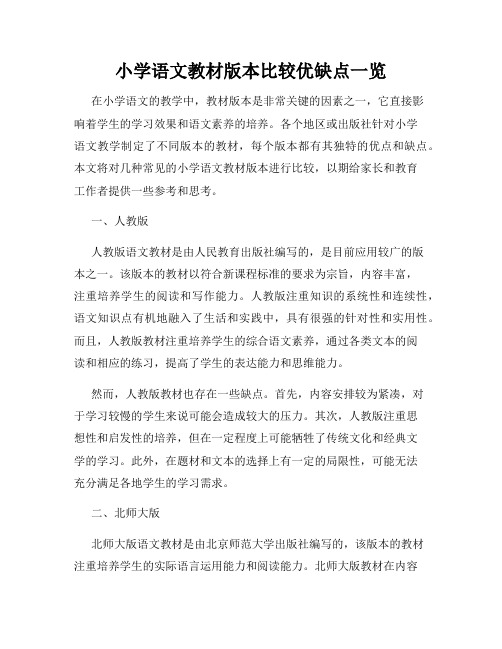 小学语文教材版本比较优缺点一览

在小学语文的教学中，教材版本是非常关键的因素之一，它直接影响着学生的学习效果和语文素养的培养。各个地区或出版社针对小学语文教学制定了不同版本的教材，每个版本都有其独特的优点和缺点。本文将对几种常见的小学语文教材版本进行比较，以期给家长和教育工作者提供一些参考和思考。

一、人教版

人教版语文教材是由人民教育出版社编写的，是目前应用较广的版本之一。该版本的教材以符合新课程标准的要求为宗旨，内容丰富，注重培养学生的阅读和写作能力。人教版注重知识的系统性和连续性，语文知识点有机地融入了生活和实践中，具有很强的针对性和实用性。而且，人教版教材注重培养学生的综合语文素养，通过各类文本的阅读和相应的练习，提高了学生的表达能力和思维能力。

然而，人教版教材也存在一些缺点。首先，内容安排较为紧凑，对于学习较慢的学生来说可能会造成较大的压力。其次，人教版注重思想性和启发性的培养，但在一定程度上可能牺牲了传统文化和经典文学的学习。此外，在题材和文本的选择上有一定的局限性，可能无法充分满足各地学生的学习需求。

二、北师大版

北师大版语文教材是由北京师范大学出版社编写的，该版本的教材注重培养学生的实际语言运用能力和阅读能力。北师大版教材在内容